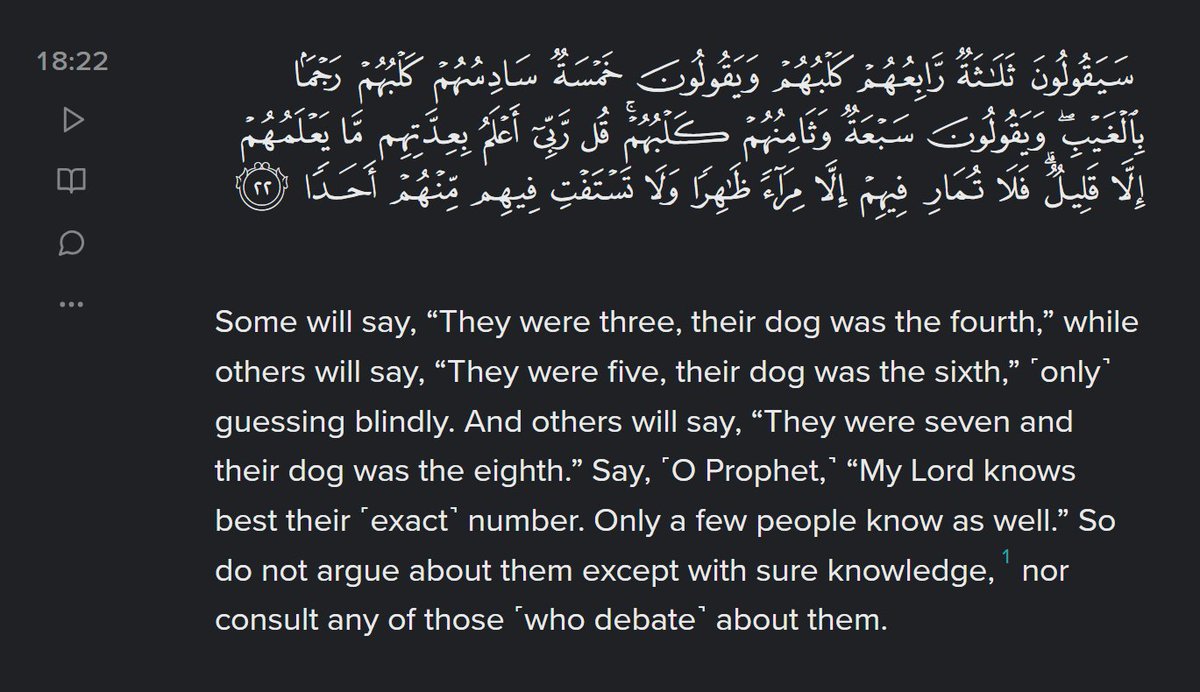 18:22

سَيَقُولُونَ ثَلَٰثَةٌ رَّابِعُهُمْ كَلْبُهُمْ وَيَقُولُونَ خَمْسَةٌ سَادِسُهُمْ كَلْبُهُمْ رَجْمًۢا بِٱلْغَيْبِ ۖ وَيَقُولُونَ سَبْعَةٌ وَثَامِنُهُمْ كَلْبُهُمْ ۚ قُل رَّبِّىٓ أَعْلَمُ بِعِدَّتِهِم مَّا يَعْلَمُهُمْ إِلَّا قَلِيلٌ ۗ فَلَا تُمَارِ فِيهِمْ إِلَّا مِرَآءً ظَٰهِرًا وَلَا تَسْتَفْتِ فِيهِم مِّنْهُمْ أَحَدًا ٢٢

Some will say, “They were three, their dog was the fourth,” while others will say, “They were five, their dog was the sixth,” ˹only˺ guessing blindly. And others will say, “They were seven and their dog was the eighth.” Say, ˹O Prophet,˺ “My Lord knows best their ˹exact˺ number. Only a few people know as well.” So do not argue about them except with sure knowledge, 1 nor consult any of those ˹who debate˺ about them.